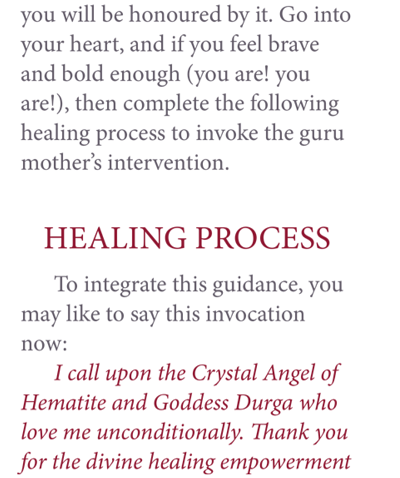 you will be honoured by it. Go into your heart, and if you feel brave and bold enough (you are! you are!), then complete the following healing process to invoke the guru mother's intervention.

HEALING PROCESS

To integrate this guidance, you may like to say this invocation now:

I call upon the Crystal Angel of Hematite and Goddess Durga who love me unconditionally. Thank you for the divine healing empowerment